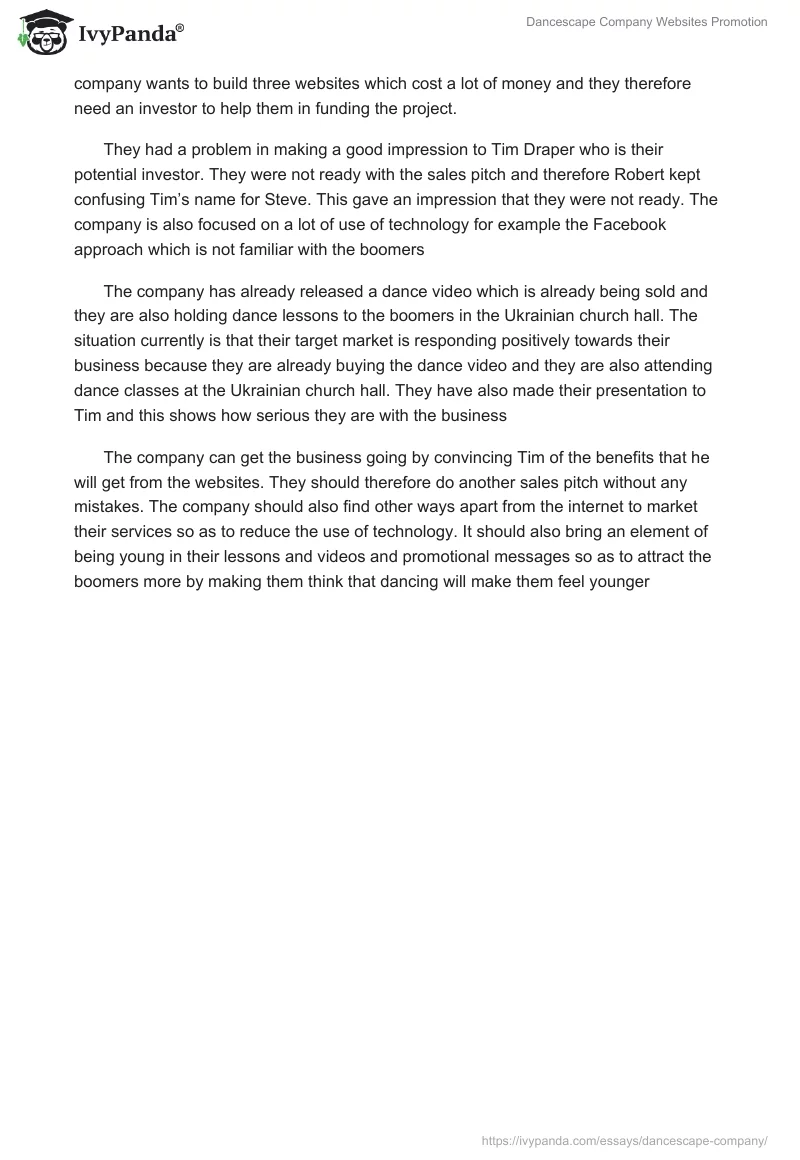 IvyPanda®

Dancescape Company Websites Promotion

company wants to build three websites which cost a lot of money and they therefore need an investor to help them in funding the project.

They had a problem in making a good impression to Tim Draper who is their potential investor. They were not ready with the sales pitch and therefore Robert kept confusing Tim's name for Steve. This gave an impression that they were not ready. The company is also focused on a lot of use of technology for example the Facebook approach which is not familiar with the boomers

The company has already released a dance video which is already being sold and they are also holding dance lessons to the boomers in the Ukrainian church hall. The situation currently is that their target market is responding positively towards their business because they are already buying the dance video and they are also attending dance classes at the Ukrainian church hall. They have also made their presentation to Tim and this shows how serious they are with the business

The company can get the business going by convincing Tim of the benefits that he will get from the websites. They should therefore do another sales pitch without any mistakes. The company should also find other ways apart from the internet to market their services so as to reduce the use of technology. It should also bring an element of being young in their lessons and videos and promotional messages so as to attract the boomers more by making them think that dancing will make them feel younger

https://ivypanda.com/essays/dancescape-company/